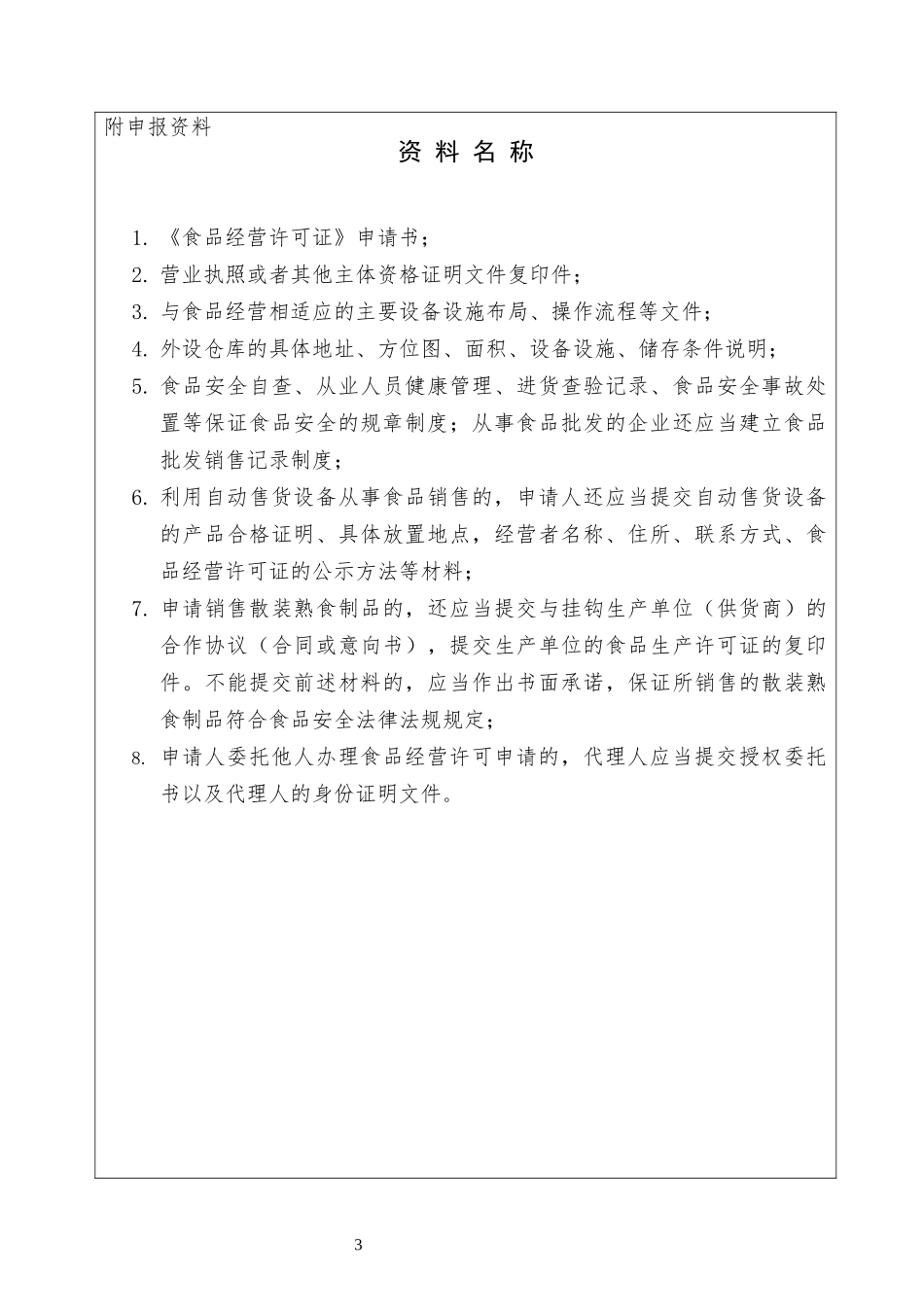 附申报资料

资 料 名 称

1. 《食品经营许可证》申请书；

2. 营业执照或者其他主体资格证明文件复印件；

3. 与食品经营相适应的主要设备设施布局、操作流程等文件；

4. 外设仓库的具体地址、方位图、面积、设备设施、储存条件说明；

5. 食品安全自查、从业人员健康管理、进货查验记录、食品安全事故处置等保证食品安全的规章制度；从事食品批发的企业还应当建立食品批发销售记录制度；

6. 利用自动售货设备从事食品销售的，申请人还应当提交自动售货设备的产品合格证明、具体放置地点，经营者名称、住所、联系方式、食品经营许可证的公示方法等材料；

7. 申请销售散装熟食制品的，还应当提交与挂钩生产单位（供货商）的合作协议（合同或意向书），提交生产单位的食品生产许可证的复印件。不能提交前述材料的，应当作出书面承诺，保证所销售的散装熟食制品符合食品安全法律法规规定；

8. 申请人委托他人办理食品经营许可申请的，代理人应当提交授权委托书以及代理人的身份证明文件。

3